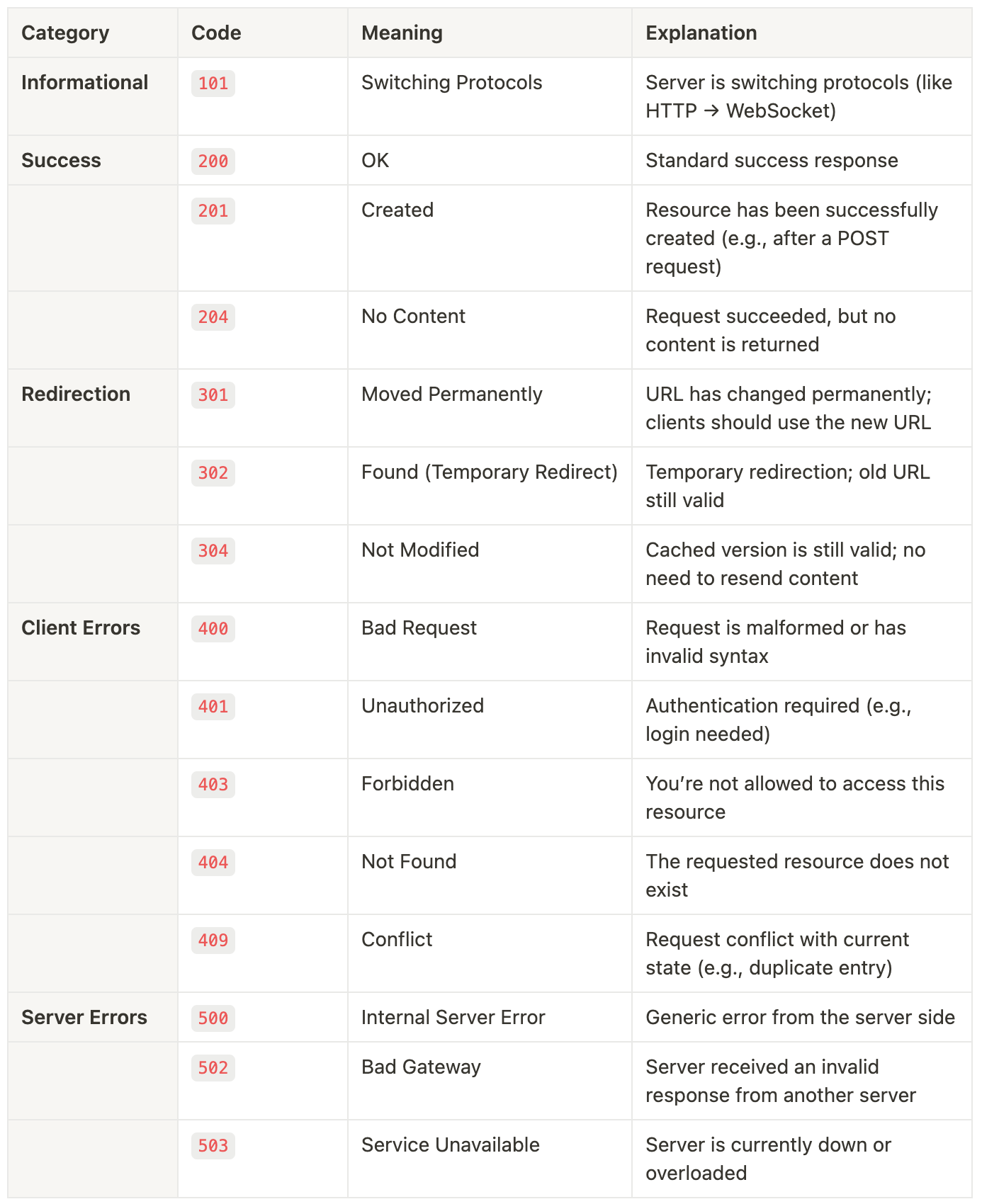 | Category | Code | Meaning | Explanation |
|---|---|---|---|
| Informational | 101 | Switching Protocols | Server is switching protocols (like HTTP → WebSocket) |
| Success | 200 | OK | Standard success response |
| | 201 | Created | Resource has been successfully created (e.g., after a POST request) |
| | 204 | No Content | Request succeeded, but no content is returned |
| Redirection | 301 | Moved Permanently | URL has changed permanently; clients should use the new URL |
| | 302 | Found (Temporary Redirect) | Temporary redirection; old URL still valid |
| | 304 | Not Modified | Cached version is still valid; no need to resend content |
| Client Errors | 400 | Bad Request | Request is malformed or has invalid syntax |
| | 401 | Unauthorized | Authentication required (e.g., login needed) |
| | 403 | Forbidden | You're not allowed to access this resource |
| | 404 | Not Found | The requested resource does not exist |
| | 409 | Conflict | Request conflict with current state (e.g., duplicate entry) |
| Server Errors | 500 | Internal Server Error | Generic error from the server side |
| | 502 | Bad Gateway | Server received an invalid response from another server |
| | 503 | Service Unavailable | Server is currently down or overloaded |